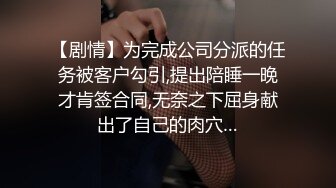 【剧情】为完成公司分派的任务被客户勾引,提出陪睡一晚才肯签合同,无奈之下屈身献出了自己的肉穴...